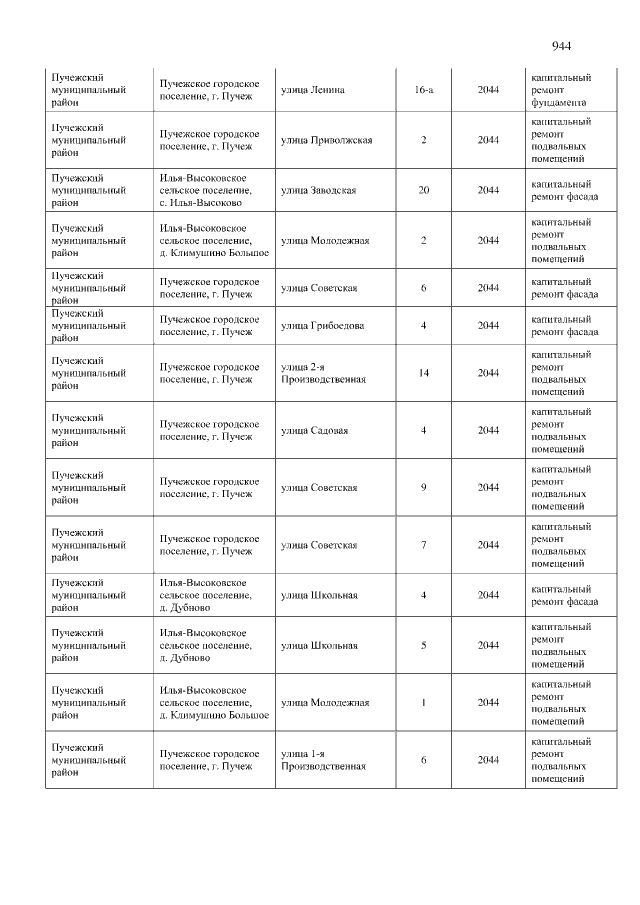 944

| Пучежский муниципальный район | Пучежское городское поселение, г. Пучеж | улица Ленина | 16-а | 2044 | капитальный ремонт фундамента |
|---|---|---|---|---|---|
| Пучежский муниципальный район | Пучежское городское поселение, г. Пучеж | улица Приволжская | 2 | 2044 | капитальный ремонт подвальных помещений |
| Пучежский муниципальный район | Илья-Высоковское сельское поселение, с. Илья-Высоково | улица Заводская | 20 | 2044 | капитальный ремонт фасада |
| Пучежский муниципальный район | Илья-Высоковское сельское поселение, д. Климушино Большое | улица Молодежная | 2 | 2044 | капитальный ремонт подвальных помещений |
| Пучежский муниципальный район | Пучежское городское поселение, г. Пучеж | улица Советская | 6 | 2044 | капитальный ремонт фасада |
| Пучежский муниципальный район | Пучежское городское поселение, г. Пучеж | улица Грибоедова | 4 | 2044 | капитальный ремонт фасада |
| Пучежский муниципальный район | Пучежское городское поселение, г. Пучеж | улица 2-я Производственная | 14 | 2044 | капитальный ремонт подвальных помещений |
| Пучежский муниципальный район | Пучежское городское поселение, г. Пучеж | улица Садовая | 4 | 2044 | капитальный ремонт подвальных помещений |
| Пучежский муниципальный район | Пучежское городское поселение, г. Пучеж | улица Советская | 9 | 2044 | капитальный ремонт подвальных помещений |
| Пучежский муниципальный район | Пучежское городское поселение, г. Пучеж | улица Советская | 7 | 2044 | капитальный ремонт подвальных помещений |
| Пучежский муниципальный район | Илья-Высоковское сельское поселение, д. Дубново | улица Школьная | 4 | 2044 | капитальный ремонт фасада |
| Пучежский муниципальный район | Илья-Высоковское сельское поселение, д. Дубново | улица Школьная | 5 | 2044 | капитальный ремонт подвальных помещений |
| Пучежский муниципальный район | Илья-Высоковское сельское поселение, д. Климушино Большое | улица Молодежная | 1 | 2044 | капитальный ремонт подвальных помещений |
| Пучежский муниципальный район | Пучежское городское поселение, г. Пучеж | улица 1-я Производственная | 6 | 2044 | капитальный ремонт подвальных помещений |